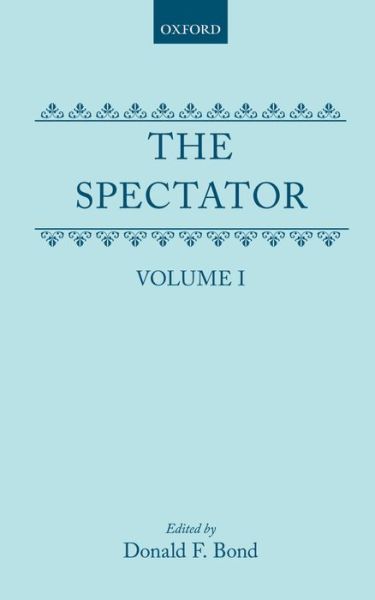 OXFORD

THE SPECTATOR

VOLUME I

Edited by
Donald F. Bond